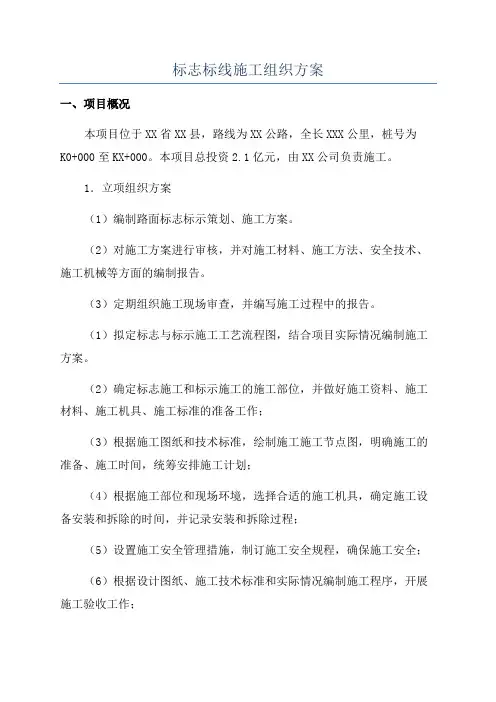 标志标线施工组织方案

一、项目概况

本项目位于XX省XX县，路线为XX公路，全长XXX公里，桩号为K0+000至KX+000。本项目总投资2.1亿元，由XX公司负责施工。

1. 立项组织方案

（1）编制路面标志标示策划、施工方案。

（2）对施工方案进行审核，并对施工材料、施工方法、安全技术、施工机械等方面的编制报告。

（3）定期组织施工现场审查，并编写施工过程中的报告。

（1）拟定标志与标示施工工艺流程图，结合项目实际情况编制施工方案。

（2）确定标志施工和标示施工的施工部位，并做好施工资料、施工材料、施工机具、施工标准的准备工作；

（3）根据施工图纸和技术标准，绘制施工施工节点图，明确施工的准备、施工时间，统筹安排施工计划；

（4）根据施工部位和现场环境，选择合适的施工机具，确定施工设备安装和拆除的时间，并记录安装和拆除过程；

（5）设置施工安全管理措施，制订施工安全规程，确保施工安全；

（6）根据设计图纸、施工技术标准和实际情况编制施工程序，开展施工验收工作；